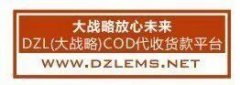 大战略放心未来
DZL(大战略)COD代收货款平台
WWW.DZLEMS.NET